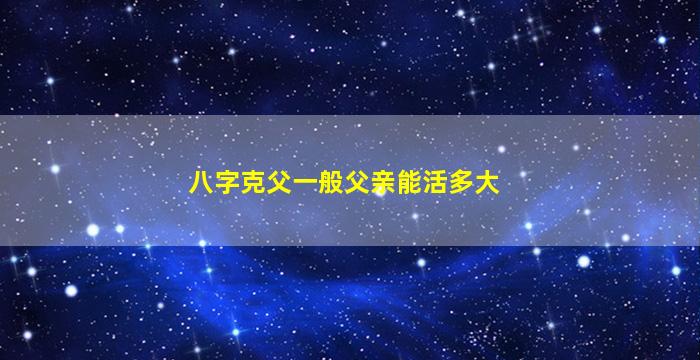 八字克父一般父亲能活多大